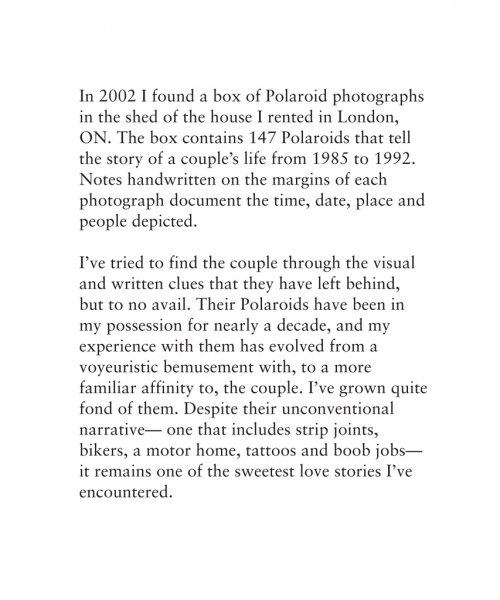 In 2002 I found a box of Polaroid photographs in the shed of the house I rented in London, ON. The box contains 147 Polaroids that tell the story of a couple's life from 1985 to 1992. Notes handwritten on the margins of each photograph document the time, date, place and people depicted.

I've tried to find the couple through the visual and written clues that they have left behind, but to no avail. Their Polaroids have been in my possession for nearly a decade, and my experience with them has evolved from a voyeuristic bemusement with, to a more familiar affinity to, the couple. I've grown quite fond of them. Despite their unconventional narrative— one that includes strip joints, bikers, a motor home, tattoos and boob jobs— it remains one of the sweetest love stories I've encountered.